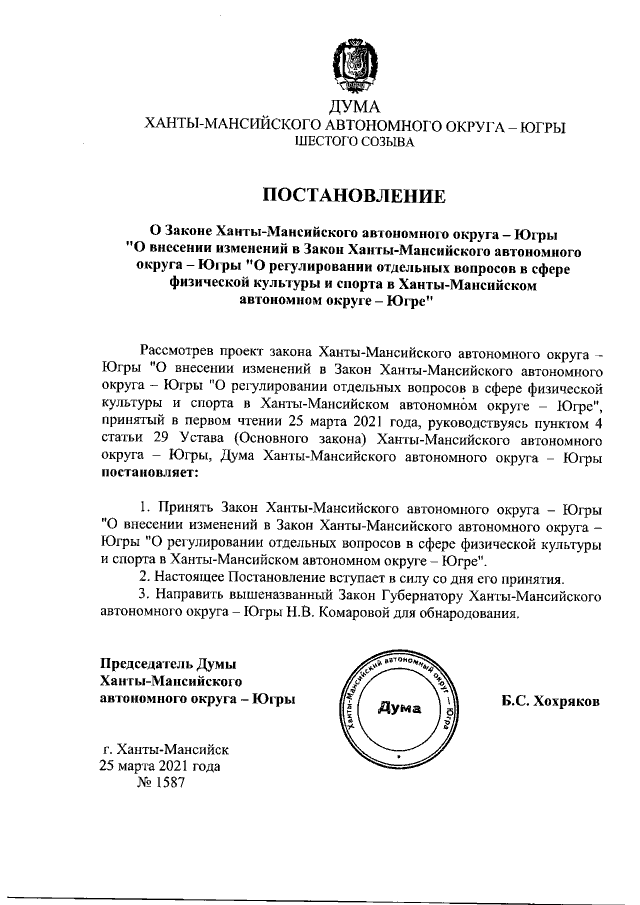 ДУМА
ХАНТЫ-МАНСИЙСКОГО АВТОНОМНОГО ОКРУГА – ЮГРЫ
ШЕСТОГО СОЗЫВА

ПОСТАНОВЛЕНИЕ

О Законе Ханты-Мансийского автономного округа – Югры "О внесении изменений в Закон Ханты-Мансийского автономного округа – Югры "О регулировании отдельных вопросов в сфере физической культуры и спорта в Ханты-Мансийском автономном округе – Югре"

Рассмотрев проект закона Ханты-Мансийского автономного округа – Югры "О внесении изменений в Закон Ханты-Мансийского автономного округа – Югры "О регулировании отдельных вопросов в сфере физической культуры и спорта в Ханты-Мансийском автономном округе – Югре", принятый в первом чтении 25 марта 2021 года, руководствуясь пунктом 4 статьи 29 Устава (Основного закона) Ханты-Мансийского автономного округа – Югры, Дума Ханты-Мансийского автономного округа – Югры постановляет:

1. Принять Закон Ханты-Мансийского автономного округа – Югры "О внесении изменений в Закон Ханты-Мансийского автономного округа – Югры "О регулировании отдельных вопросов в сфере физической культуры и спорта в Ханты-Мансийском автономном округе – Югре".
2. Настоящее Постановление вступает в силу со дня его принятия.
3. Направить вышеназванный Закон Губернатору Ханты-Мансийского автономного округа – Югры Н.В. Комаровой для обнародования.

Председатель Думы
Ханты-Мансийского
автономного округа – Югры

Ханты-Мансийский автономный округ – Югра
Дума

Б.С. Хохряков

г. Ханты-Мансийск
25 марта 2021 года
№ 1587